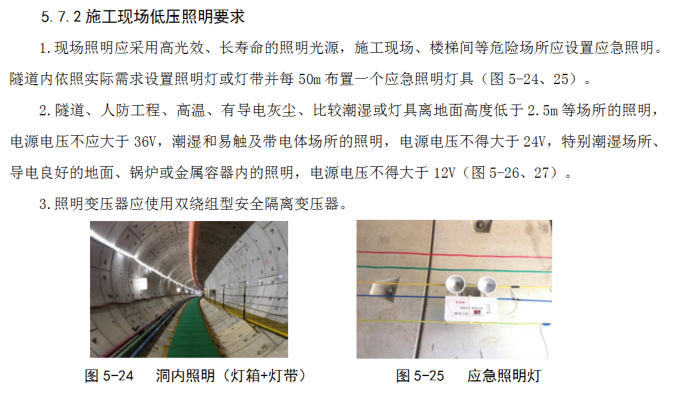 5.7.2施工现场低压照明要求

1.现场照明应采用高光效、长寿命的照明光源，施工现场、楼梯间等危险场所应设置应急照明。隧道内依照实际需求设置照明灯或灯带并每50m布置一个应急照明灯具（图5-24、25）。

2.隧道、人防工程、高温、有导电灰尘、比较潮湿或灯具离地面高度低于2.5m等场所的照明，电源电压不应大于36V，潮湿和易触及带电体场所的照明，电源电压不得大于24V，特别潮湿场所、导电良好的地面、锅炉或金属容器内的照明，电源电压不得大于12V（图5-26、27）。

3.照明变压器应使用双绕组型安全隔离变压器。

图5-24 洞内照明（灯箱+灯带）

图5-25 应急照明灯